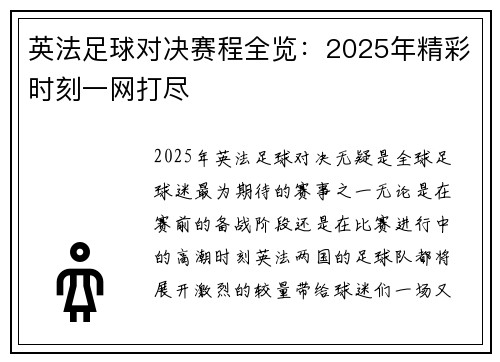 英法足球对决赛程全览：2025年精彩时刻一网打尽

2025年英法足球对决无疑是全球足球迷最为期待的赛事之一无论是在赛前的备战阶段还是在比赛进行中的高潮时刻英法两国的足球队都将展开激烈的较量带给球迷们一场又